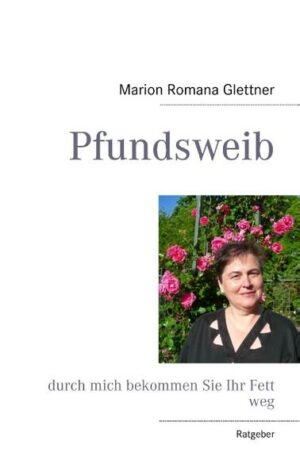 Marion Romana Glettner

Pfundsweib

durch mich bekommen Sie Ihr Fett weg

Ratgeber